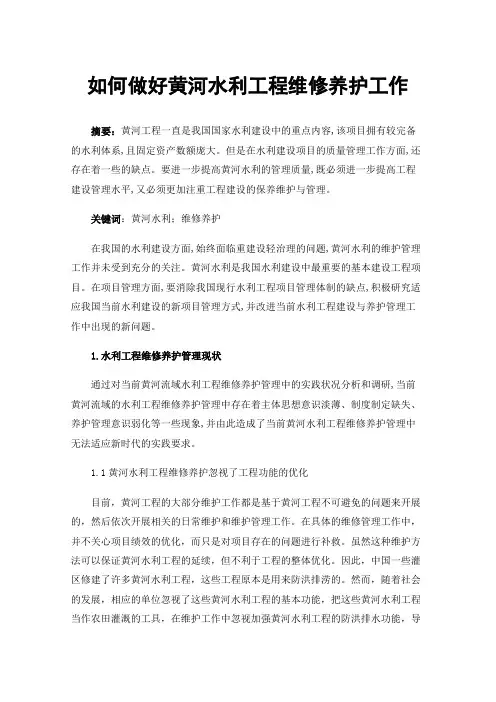 如何做好黄河水利工程维修养护工作

摘要：黄河工程一直是我国国家水利建设中的重点内容，该项目拥有较完备的水利体系，且固定资产数额庞大。但是在水利建设项目的质量管理工作方面，还存在着一些的缺点。要进一步提高黄河水利的管理质量，既必须进一步提高工程建设管理水平，又必须更加注重工程建设的保养维护与管理。

关键词：黄河水利；维修养护

在我国的水利建设方面，始终面临重建设轻治理的问题，黄河水利的维护管理工作并未受到充分的关注。黄河水利是我国水利建设中最重要的基本建设工程项目。在项目管理方面，要消除我国现行水利工程项目管理体制的缺点，积极研究适应我国当前水利建设的新项目管理方式，并改进当前水利工程建设与养护管理工作中出现的新问题。

1.水利工程维修养护管理现状

通过对当前黄河流域水利工程维修养护管理中的实践状况分析和调研，当前黄河流域的水利工程维修养护管理中存在着主体思想意识淡薄、制度制定缺失、养护管理意识弱化等一些现象，并由此造成了当前黄河水利工程维修养护管理中无法适应新时代的实践要求。

1.1 黄河水利工程维修养护忽视了工程功能的优化

目前，黄河工程的大部分维护工作都是基于黄河工程不可避免的问题来开展的，然后依次开展相关的日常维护和维护管理工作。在具体的维修管理工作中，并不关心项目绩效的优化，而只是对项目存在的问题进行补救。虽然这种维护方法可以保证黄河水利工程的延续，但不利于工程的整体优化。因此，中国一些灌区修建了许多黄河水利工程，这些工程原本是用来防洪排涝的。然而，随着社会的发展，相应的单位忽视了这些黄河水利工程的基本功能，把这些黄河水利工程当作农田灌溉的工具，在维护工作中忽视加强黄河水利工程的防洪排水功能，导